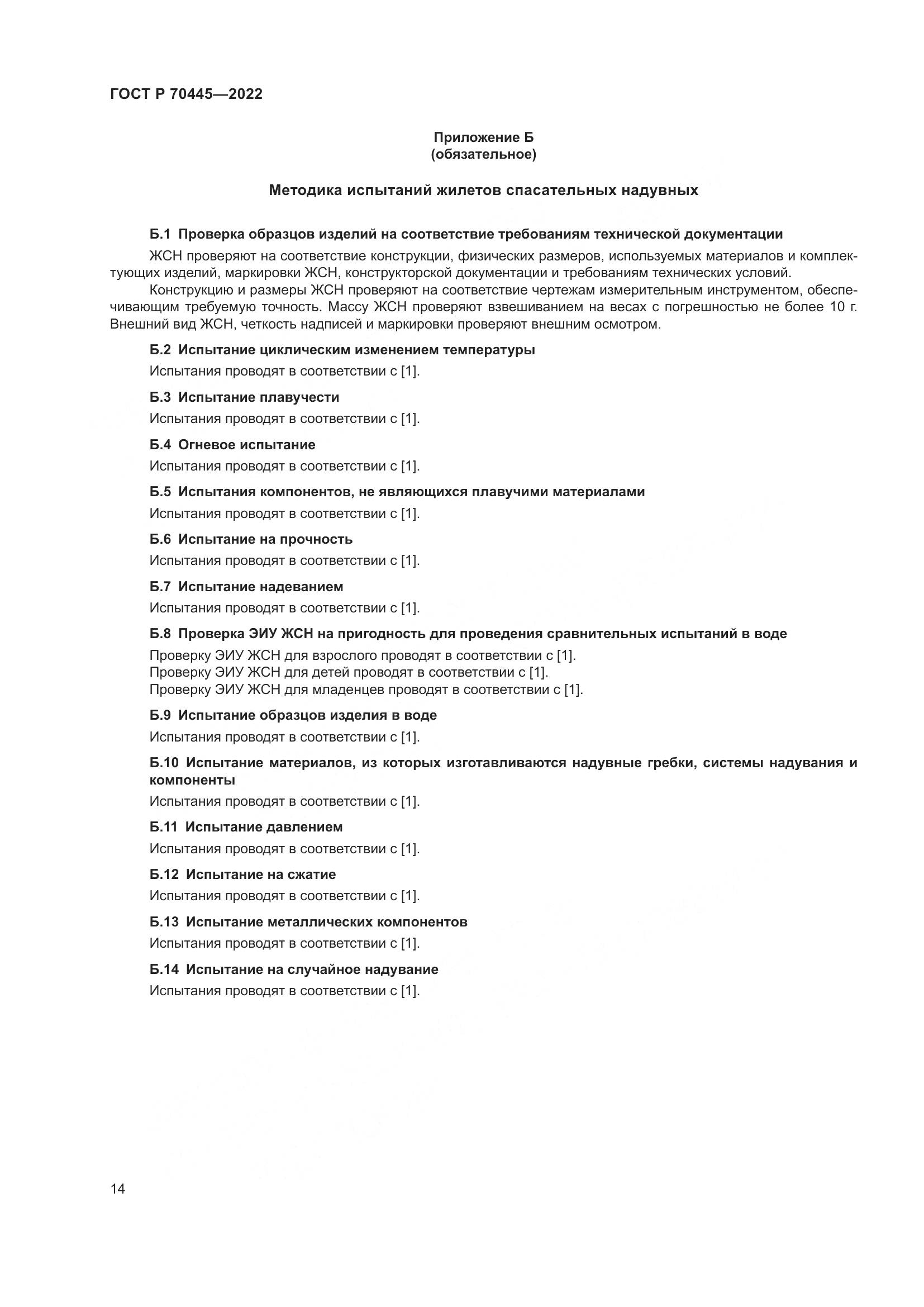 ГОСТ Р 70445—2022

Приложение Б
(обязательное)

Методика испытаний жилетов спасательных надувных

Б.1 Проверка образцов изделий на соответствие требованиям технической документации

ЖСН проверяют на соответствие конструкции, физических размеров, используемых материалов и комплектующих изделий, маркировки ЖСН, конструкторской документации и требованиям технических условий.

Конструкцию и размеры ЖСН проверяют на соответствие чертежам измерительным инструментом, обеспечивающим требуемую точность. Массу ЖСН проверяют взвешиванием на весах с погрешностью не более 10 г. Внешний вид ЖСН, четкость надписей и маркировки проверяют внешним осмотром.

Б.2 Испытание циклическим изменением температуры

Испытания проводят в соответствии с [1].

Б.3 Испытание плавучести

Испытания проводят в соответствии с [1].

Б.4 Огневое испытание

Испытания проводят в соответствии с [1].

Б.5 Испытания компонентов, не являющихся плавучими материалами

Испытания проводят в соответствии с [1].

Б.6 Испытание на прочность

Испытания проводят в соответствии с [1].

Б.7 Испытание надеванием

Испытания проводят в соответствии с [1].

Б.8 Проверка ЭИУ ЖСН на пригодность для проведения сравнительных испытаний в воде

Проверку ЭИУ ЖСН для взрослого проводят в соответствии с [1].
Проверку ЭИУ ЖСН для детей проводят в соответствии с [1].
Проверку ЭИУ ЖСН для младенцев проводят в соответствии с [1].

Б.9 Испытание образцов изделия в воде

Испытания проводят в соответствии с [1].

Б.10 Испытание материалов, из которых изготавливаются надувные гребки, системы надувания и компоненты

Испытания проводят в соответствии с [1].

Б.11 Испытание давлением

Испытания проводят в соответствии с [1].

Б.12 Испытание на сжатие

Испытания проводят в соответствии с [1].

Б.13 Испытание металлических компонентов

Испытания проводят в соответствии с [1].

Б.14 Испытание на случайное надувание

Испытания проводят в соответствии с [1].

14